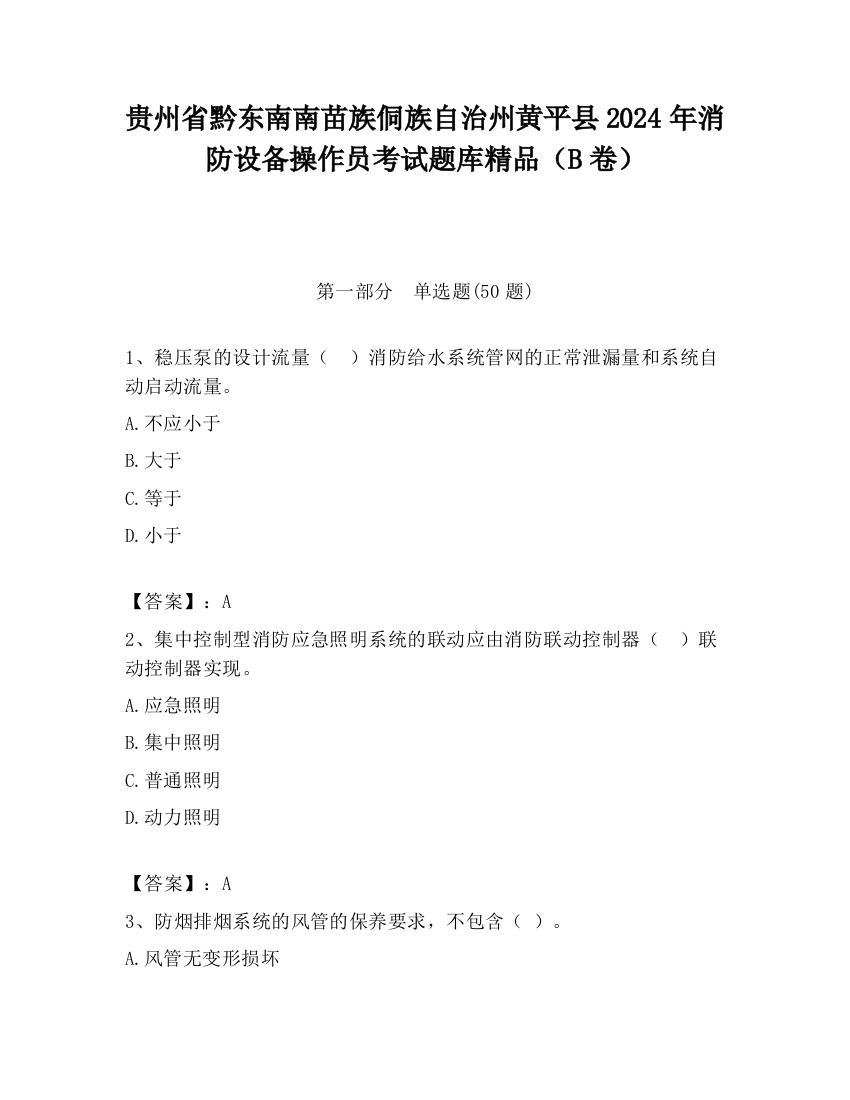 贵州省黔东南南苗族侗族自治州黄平县2024年消防设备操作员考试题库精品（B卷）

第一部分　单选题(50题)

1、稳压泵的设计流量（　）消防给水系统管网的正常泄漏量和系统自动启动流量。

A.不应小于

B.大于

C.等于

D.小于

【答案】：A

2、集中控制型消防应急照明系统的联动应由消防联动控制器（　）联动控制器实现。

A.应急照明

B.集中照明

C.普通照明

D.动力照明

【答案】：A

3、防烟排烟系统的风管的保养要求，不包含（ ）。

A.风管无变形损坏